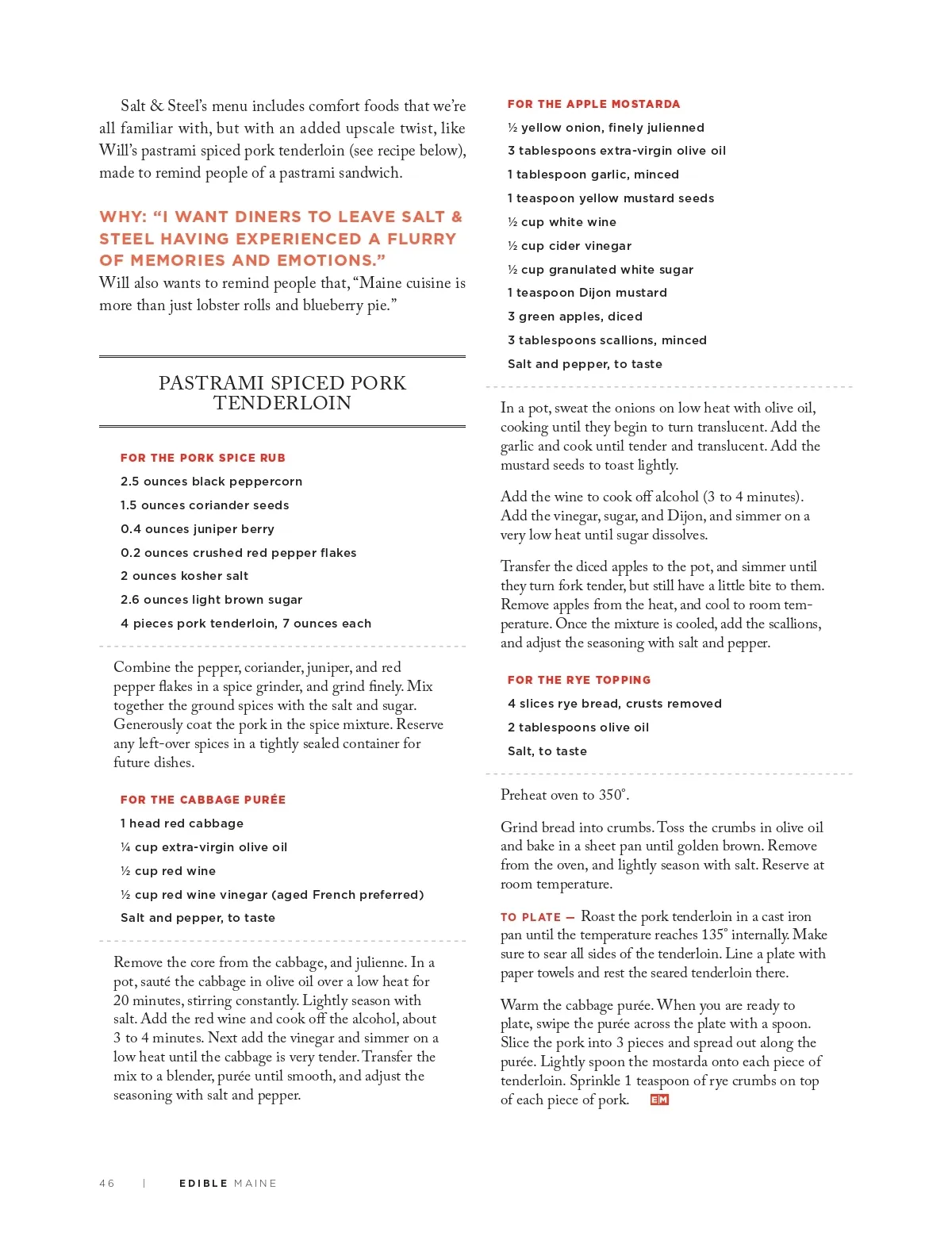 Salt & Steel's menu includes comfort foods that we're all familiar with, but with an added upscale twist, like Will's pastrami spiced pork tenderloin (see recipe below), made to remind people of a pastrami sandwich.

WHY: "I WANT DINERS TO LEAVE SALT & STEEL HAVING EXPERIENCED A FLURRY OF MEMORIES AND EMOTIONS."
Will also wants to remind people that, "Maine cuisine is more than just lobster rolls and blueberry pie."

PASTRAMI SPICED PORK TENDERLOIN

FOR THE PORK SPICE RUB
2.5 ounces black peppercorn
1.5 ounces coriander seeds
0.4 ounces juniper berry
0.2 ounces crushed red pepper flakes
2 ounces kosher salt
2.6 ounces light brown sugar
4 pieces pork tenderloin, 7 ounces each

Combine the pepper, coriander, juniper, and red pepper flakes in a spice grinder, and grind finely. Mix together the ground spices with the salt and sugar. Generously coat the pork in the spice mixture. Reserve any left-over spices in a tightly sealed container for future dishes.

FOR THE CABBAGE PURÉE
1 head red cabbage
¼ cup extra-virgin olive oil
½ cup red wine
½ cup red wine vinegar (aged French preferred)
Salt and pepper, to taste

Remove the core from the cabbage, and julienne. In a pot, sauté the cabbage in olive oil over a low heat for 20 minutes, stirring constantly. Lightly season with salt. Add the red wine and cook off the alcohol, about 3 to 4 minutes. Next add the vinegar and simmer on a low heat until the cabbage is very tender. Transfer the mix to a blender, purée until smooth, and adjust the seasoning with salt and pepper.

FOR THE APPLE MOSTARDA
½ yellow onion, finely julienned
3 tablespoons extra-virgin olive oil
1 tablespoon garlic, minced
1 teaspoon yellow mustard seeds
½ cup white wine
½ cup cider vinegar
½ cup granulated white sugar
1 teaspoon Dijon mustard
3 green apples, diced
3 tablespoons scallions, minced
Salt and pepper, to taste

In a pot, sweat the onions on low heat with olive oil, cooking until they begin to turn translucent. Add the garlic and cook until tender and translucent. Add the mustard seeds to toast lightly.

Add the wine to cook off alcohol (3 to 4 minutes). Add the vinegar, sugar, and Dijon, and simmer on a very low heat until sugar dissolves.

Transfer the diced apples to the pot, and simmer until they turn fork tender, but still have a little bite to them. Remove apples from the heat, and cool to room temperature. Once the mixture is cooled, add the scallions, and adjust the seasoning with salt and pepper.

FOR THE RYE TOPPING
4 slices rye bread, crusts removed
2 tablespoons olive oil
Salt, to taste

Preheat oven to 350°.

Grind bread into crumbs. Toss the crumbs in olive oil and bake in a sheet pan until golden brown. Remove from the oven, and lightly season with salt. Reserve at room temperature.

TO PLATE — Roast the pork tenderloin in a cast iron pan until the temperature reaches 135° internally. Make sure to sear all sides of the tenderloin. Line a plate with paper towels and rest the seared tenderloin there.

Warm the cabbage purée. When you are ready to plate, swipe the purée across the plate with a spoon. Slice the pork into 3 pieces and spread out along the purée. Lightly spoon the mostarda onto each piece of tenderloin. Sprinkle 1 teaspoon of rye crumbs on top of each piece of pork. EM

46 | EDIBLE MAINE